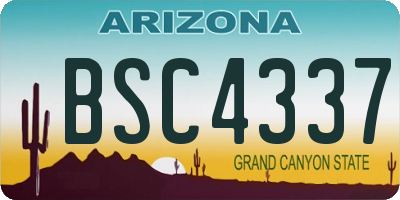 ARIZONA
BSC4337
GRAND CANYON STATE